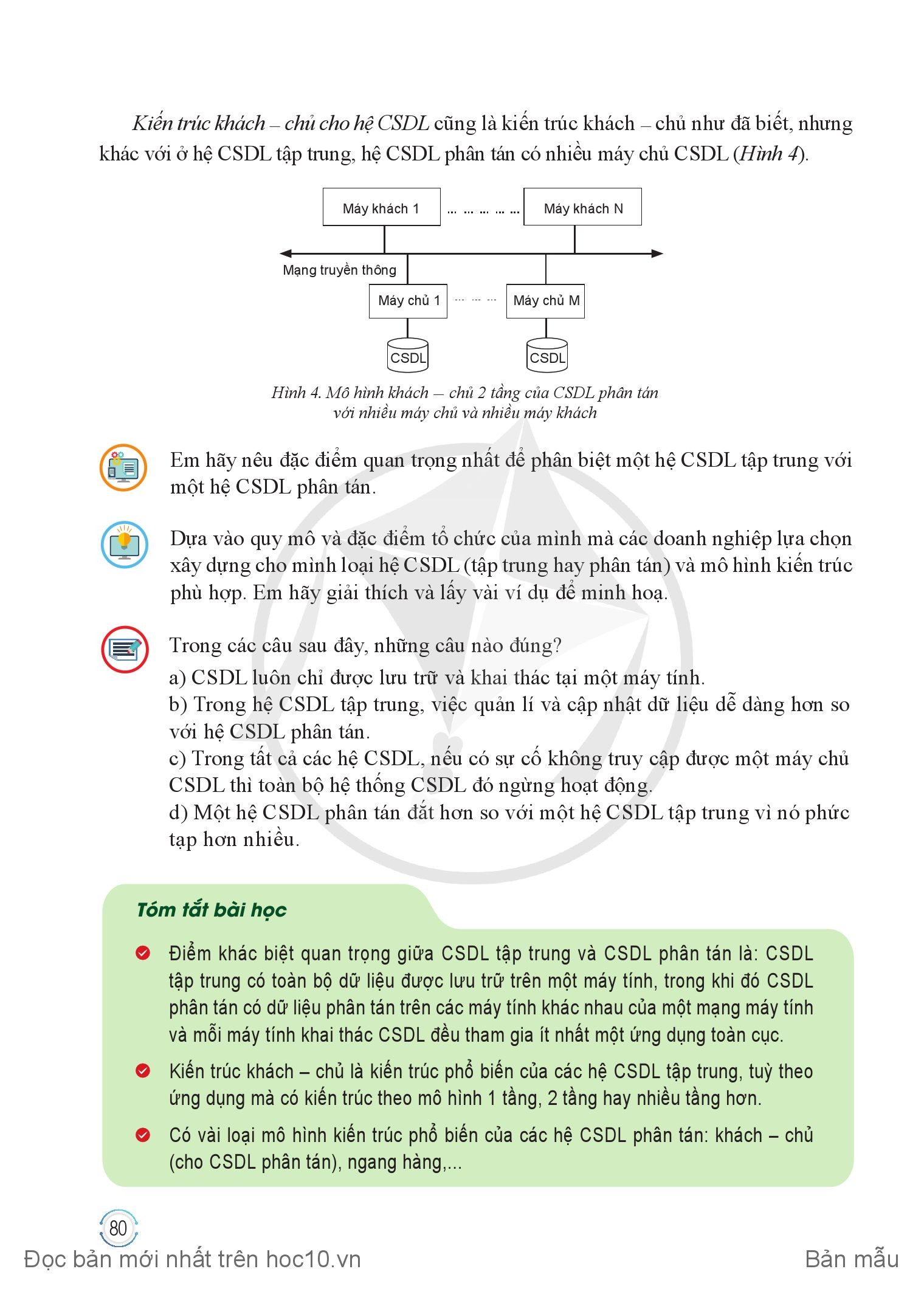 Kiến trúc khách – chủ cho hệ CSDL cũng là kiến trúc khách – chủ như đã biết, nhưng khác với ở hệ CSDL tập trung, hệ CSDL phân tán có nhiều máy chủ CSDL (Hình 4).

Máy khách 1 ... ... ... ... ... Máy khách N

Mạng truyền thông

Máy chủ 1 ... ... ... Máy chủ M

CSDL

CSDL

Hình 4. Mô hình khách – chủ 2 tầng của CSDL phân tán với nhiều máy chủ và nhiều máy khách

Em hãy nêu đặc điểm quan trọng nhất để phân biệt một hệ CSDL tập trung với một hệ CSDL phân tán.

Dựa vào quy mô và đặc điểm tổ chức của mình mà các doanh nghiệp lựa chọn xây dựng cho mình loại hệ CSDL (tập trung hay phân tán) và mô hình kiến trúc phù hợp. Em hãy giải thích và lấy vài ví dụ để minh hoạ.

Trong các câu sau đây, những câu nào đúng?
a) CSDL luôn chỉ được lưu trữ và khai thác tại một máy tính.
b) Trong hệ CSDL tập trung, việc quản lí và cập nhật dữ liệu dễ dàng hơn so với hệ CSDL phân tán.
c) Trong tất cả các hệ CSDL, nếu có sự cố không truy cập được một máy chủ CSDL thì toàn bộ hệ thống CSDL đó ngừng hoạt động.
d) Một hệ CSDL phân tán đắt hơn so với một hệ CSDL tập trung vì nó phức tạp hơn nhiều.

Tóm tắt bài học

Điểm khác biệt quan trọng giữa CSDL tập trung và CSDL phân tán là: CSDL tập trung có toàn bộ dữ liệu được lưu trữ trên một máy tính, trong khi đó CSDL phân tán có dữ liệu phân tán trên các máy tính khác nhau của một mạng máy tính và mỗi máy tính khai thác CSDL đều tham gia ít nhất một ứng dụng toàn cục.

Kiến trúc khách – chủ là kiến trúc phổ biến của các hệ CSDL tập trung, tuỳ theo ứng dụng mà có kiến trúc theo mô hình 1 tầng, 2 tầng hay nhiều tầng hơn.

Có vài loại mô hình kiến trúc phổ biến của các hệ CSDL phân tán: khách – chủ (cho CSDL phân tán), ngang hàng,...

80

Đọc bản mới nhất trên hoc10.vn

Bản mẫu